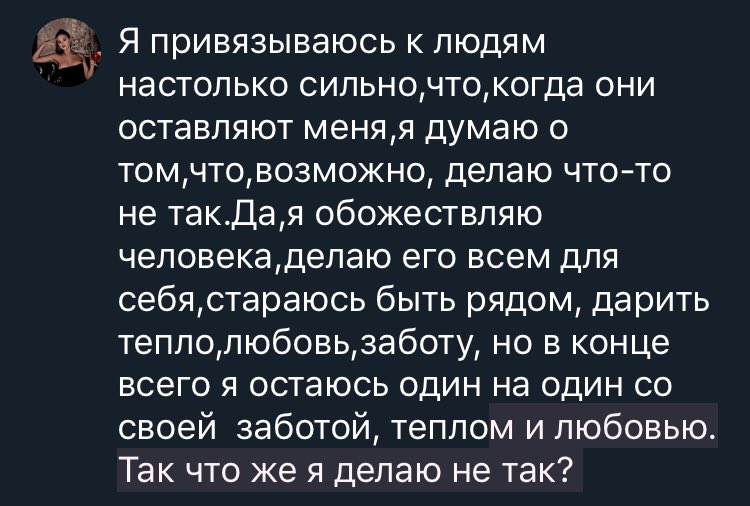 Я привязываюсь к людям настолько сильно,что,когда они оставляют меня,я думаю о том,что,возможно, делаю что-то не так.Да,я обожествляю человека,делаю его всем для себя,стараюсь быть рядом, дарить тепло,любовь,заботу, но в конце всего я остаюсь один на один со своей  заботой, теплом и любовью. Так что же я делаю не так?